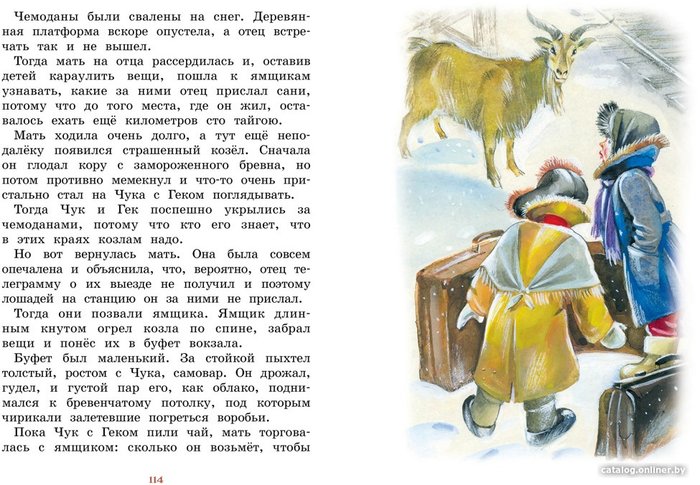 Чемоданы были свалены на снег. Деревянная платформа вскоре опустела, а отец встречать так и не вышел.

Тогда мать на отца рассердилась и, оставив детей караулить вещи, пошла к ямщикам узнавать, какие за ними отец прислал сани, потому что до того места, где он жил, оставалось ехать ещё километров сто тайгою.

Мать ходила очень долго, а тут ещё неподалёку появился страшенный козёл. Сначала он глодал кору с замороженного бревна, но потом противно мемекнул и что-то очень пристально стал на Чука с Геком поглядывать.

Тогда Чук и Гек поспешно укрылись за чемоданами, потому что кто его знает, что в этих краях козлам надо.

Но вот вернулась мать. Она была совсем опечалена и объяснила, что, вероятно, отец телеграмму о их выезде не получил и поэтому лошадей на станцию он за ними не прислал.

Тогда они позвали ямщика. Ямщик длинным кнутом огрел козла по спине, забрал вещи и понёс их в буфет вокзала.

Буфет был маленький. За стойкой пыхтел толстый, ростом с Чука, самовар. Он дрожал, гудел, и густой пар его, как облако, поднимался к бревенчатому потолку, под которым чирикали залетевшие погреться воробьи.

Пока Чук с Геком пили чай, мать торговалась с ямщиком: сколько он возьмёт, чтобы

114

catalog.onliner.by